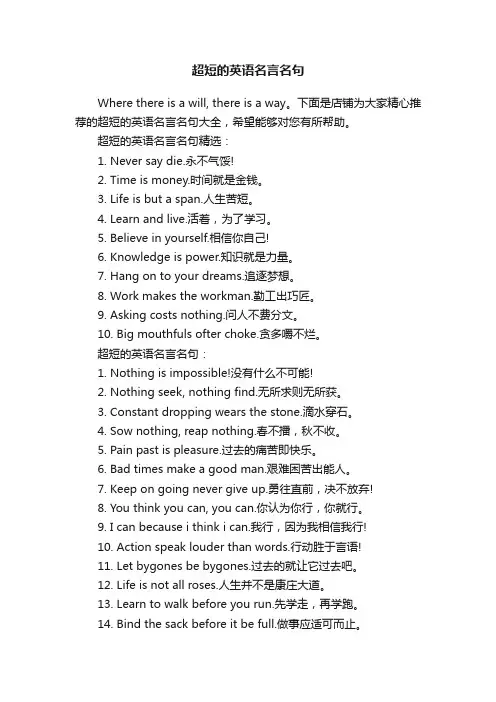 超短的英语名言名句

Where there is a will, there is a way。下面是店铺为大家精心推荐的超短的英语名言名句大全，希望能够对您有所帮助。

超短的英语名言名句精选：

1. Never say die.永不气馁!

2. Time is money.时间就是金钱。

3. Life is but a span.人生苦短。

4. Learn and live.活着，为了学习。

5. Believe in yourself.相信你自己!

6. Knowledge is power.知识就是力量。

7. Hang on to your dreams.追逐梦想。

8. Work makes the workman.勤工出巧匠。

9. Asking costs nothing.问人不费分文。

10. Big mouthfuls ofter choke.贪多嚼不烂。

超短的英语名言名句：

1. Nothing is impossible!没有什么不可能!

2. Nothing seek, nothing find.无所求则无所获。

3. Constant dropping wears the stone.滴水穿石。

4. Sow nothing, reap nothing.春不播，秋不收。

5. Pain past is pleasure.过去的痛苦即快乐。

6. Bad times make a good man.艰难困苦出能人。

7. Keep on going never give up.勇往直前，决不放弃!

8. You think you can, you can.你认为你行，你就行。

9. I can because i think i can.我行，因为我相信我行!

10. Action speak louder than words.行动胜于言语!

11. Let bygones be bygones.过去的就让它过去吧。

12. Life is not all roses.人生并不是康庄大道。

13. Learn to walk before you run.先学走，再学跑。

14. Bind the sack before it be full.做事应适可而止。